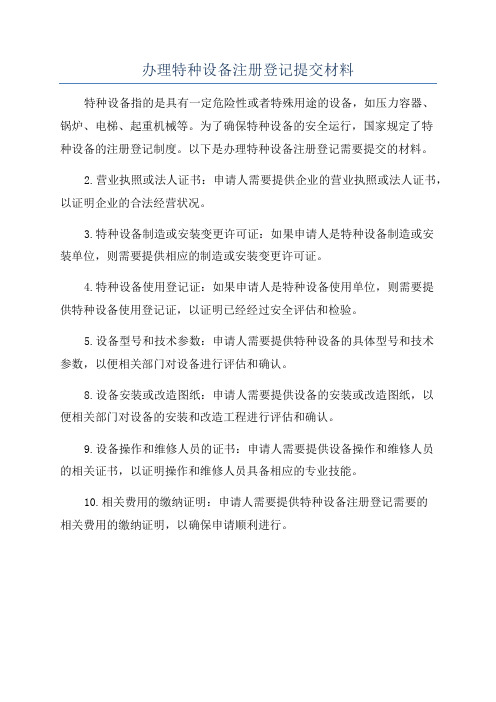 办理特种设备注册登记提交材料

特种设备指的是具有一定危险性或者特殊用途的设备，如压力容器、锅炉、电梯、起重机械等。为了确保特种设备的安全运行，国家规定了特种设备的注册登记制度。以下是办理特种设备注册登记需要提交的材料。

2.营业执照或法人证书：申请人需要提供企业的营业执照或法人证书，以证明企业的合法经营状况。

3.特种设备制造或安装变更许可证：如果申请人是特种设备制造或安装单位，则需要提供相应的制造或安装变更许可证。

4.特种设备使用登记证：如果申请人是特种设备使用单位，则需要提供特种设备使用登记证，以证明已经经过安全评估和检验。

5.设备型号和技术参数：申请人需要提供特种设备的具体型号和技术参数，以便相关部门对设备进行评估和确认。

8.设备安装或改造图纸：申请人需要提供设备的安装或改造图纸，以便相关部门对设备的安装和改造工程进行评估和确认。

9.设备操作和维修人员的证书：申请人需要提供设备操作和维修人员的相关证书，以证明操作和维修人员具备相应的专业技能。

10.相关费用的缴纳证明：申请人需要提供特种设备注册登记需要的相关费用的缴纳证明，以确保申请顺利进行。